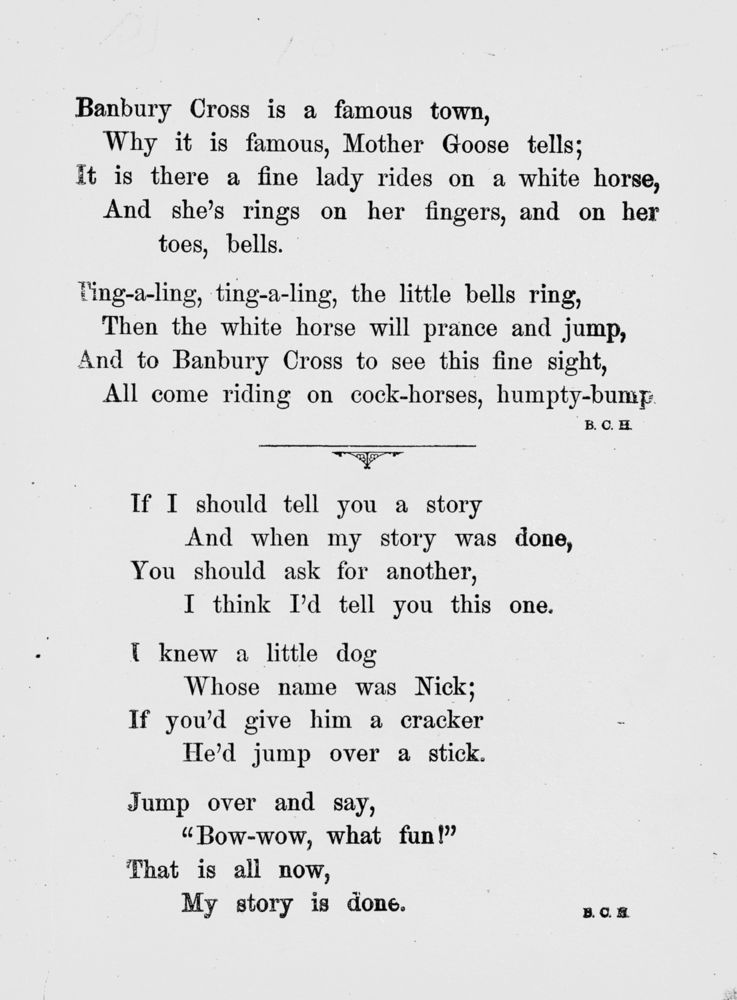 Banbury Cross is a famous town,
Why it is famous, Mother Goose tells;
It is there a fine lady rides on a white horse,
And she's rings on her fingers, and on her toes, bells.

Ting-a-ling, ting-a-ling, the little bells ring,
Then the white horse will prance and jump,
And to Banbury Cross to see this fine sight,
All come riding on cock-horses, humpty-bump.

B. C. H.

If I should tell you a story
And when my story was done,
You should ask for another,
I think I'd tell you this one.

I knew a little dog
Whose name was Nick;
If you'd give him a cracker
He'd jump over a stick.

Jump over and say,
"Bow-wow, what fun!"
That is all now,
My story is done.

B. C. H.